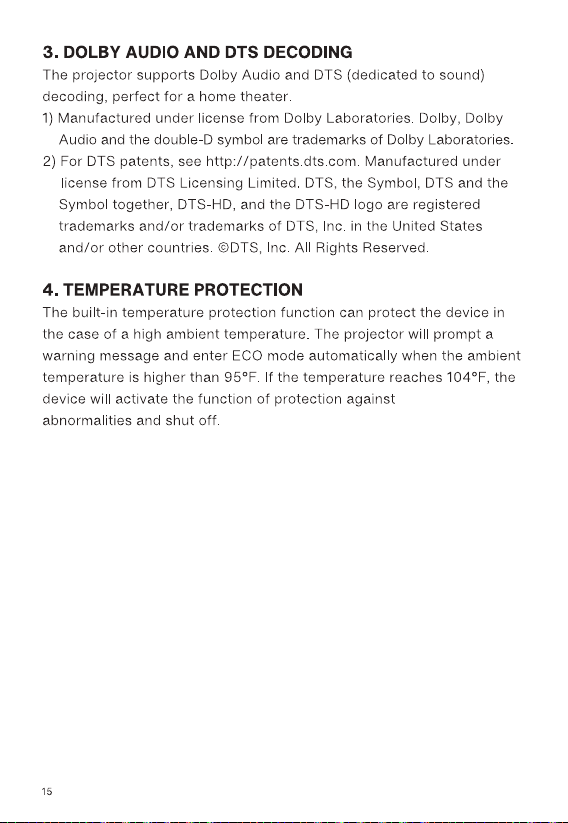 3. DOLBY AUDIO AND DTS DECODING

The projector supports Dolby Audio and DTS (dedicated to sound) decoding, perfect for a home theater.

1) Manufactured under license from Dolby Laboratories. Dolby, Dolby Audio and the double-D symbol are trademarks of Dolby Laboratories.

2) For DTS patents, see http://patents.dts.com. Manufactured under license from DTS Licensing Limited. DTS, the Symbol, DTS and the Symbol together, DTS-HD, and the DTS-HD logo are registered trademarks and/or trademarks of DTS, Inc. in the United States and/or other countries. ©DTS, Inc. All Rights Reserved.

4. TEMPERATURE PROTECTION

The built-in temperature protection function can protect the device in the case of a high ambient temperature. The projector will prompt a warning message and enter ECO mode automatically when the ambient temperature is higher than 95°F. If the temperature reaches 104°F, the device will activate the function of protection against abnormalities and shut off.

15